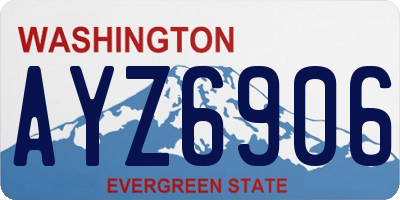 WASHINGTON
AYZ6906
EVERGREEN STATE